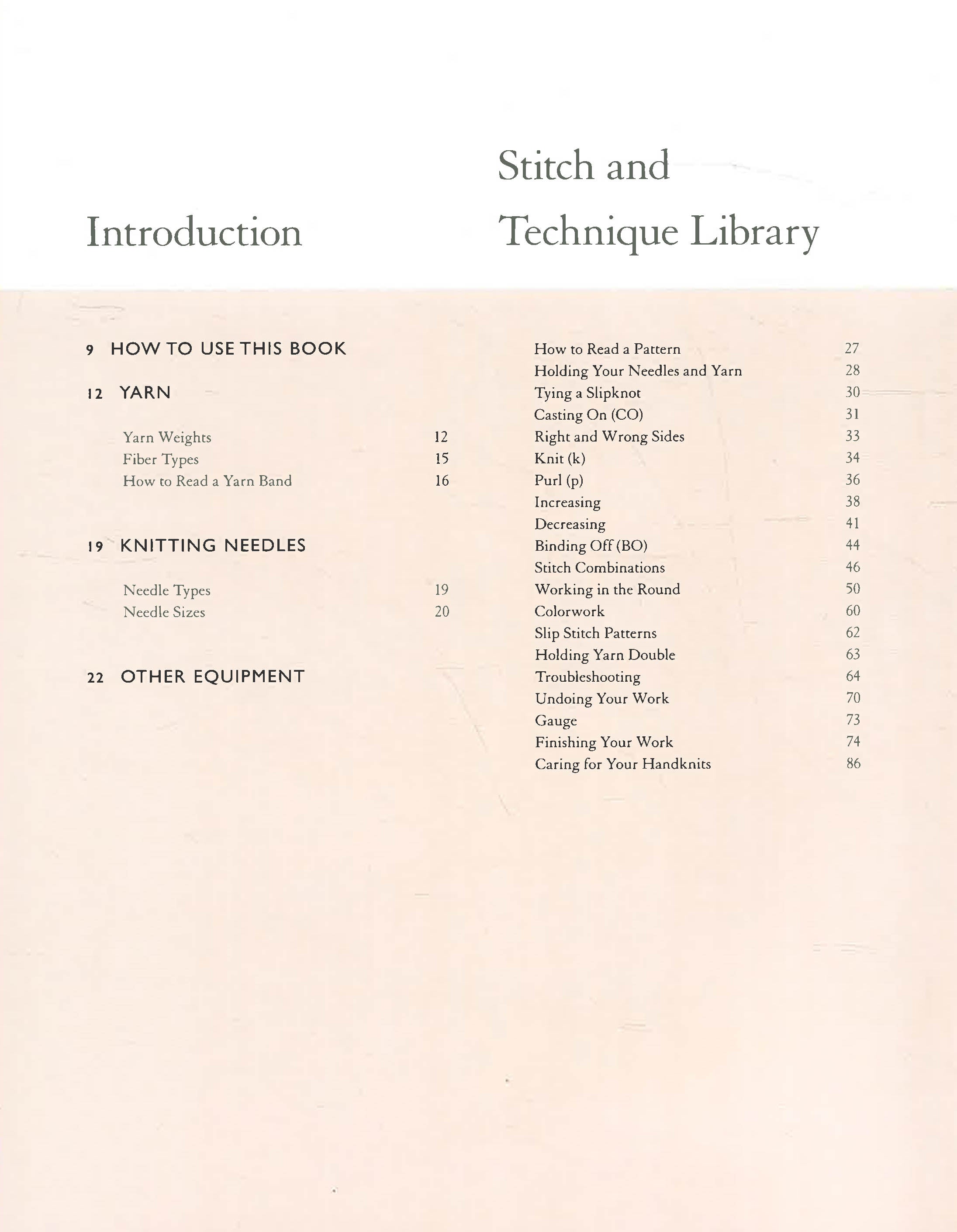 Introduction

9 HOW TO USE THIS BOOK

12 YARN

Yarn Weights 12
Fiber Types 15
How to Read a Yarn Band 16

19 KNITTING NEEDLES

Needle Types 19
Needle Sizes 20

22 OTHER EQUIPMENT

Stitch and Technique Library

How to Read a Pattern 27
Holding Your Needles and Yarn 28
Tying a Slipknot 30
Casting On (CO) 31
Right and Wrong Sides 33
Knit (k) 34
Purl (p) 36
Increasing 38
Decreasing 41
Binding Off (BO) 44
Stitch Combinations 46
Working in the Round 50
Colorwork 60
Slip Stitch Patterns 62
Holding Yarn Double 63
Troubleshooting 64
Undoing Your Work 70
Gauge 73
Finishing Your Work 74
Caring for Your Handknits 86